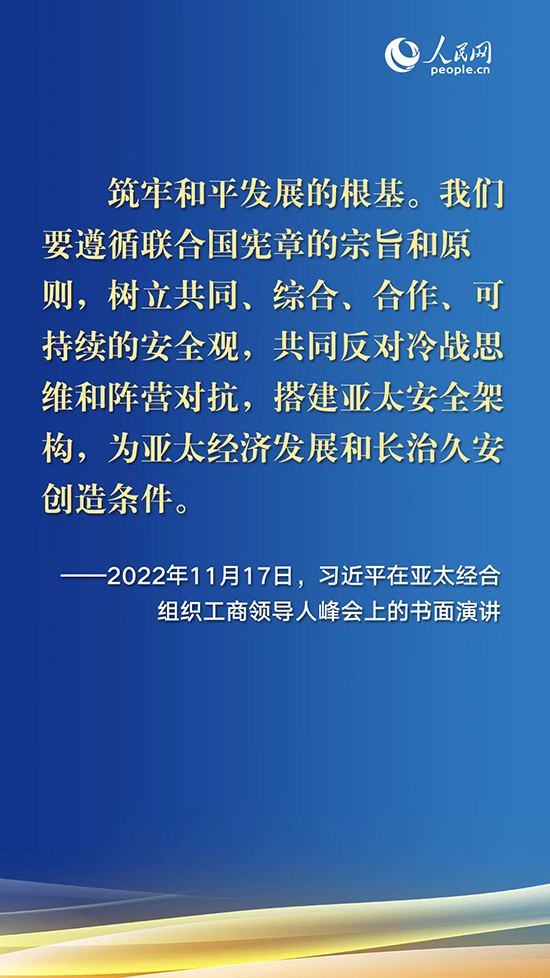 人民网
people.cn

筑牢和平发展的根基。我们要遵循联合国宪章的宗旨和原则，树立共同、综合、合作、可持续的安全观，共同反对冷战思维和阵营对抗，搭建亚太安全架构，为亚太经济发展和长治久安创造条件。

——2022年11月17日，习近平在亚太经合组织工商领导人峰会上的书面演讲